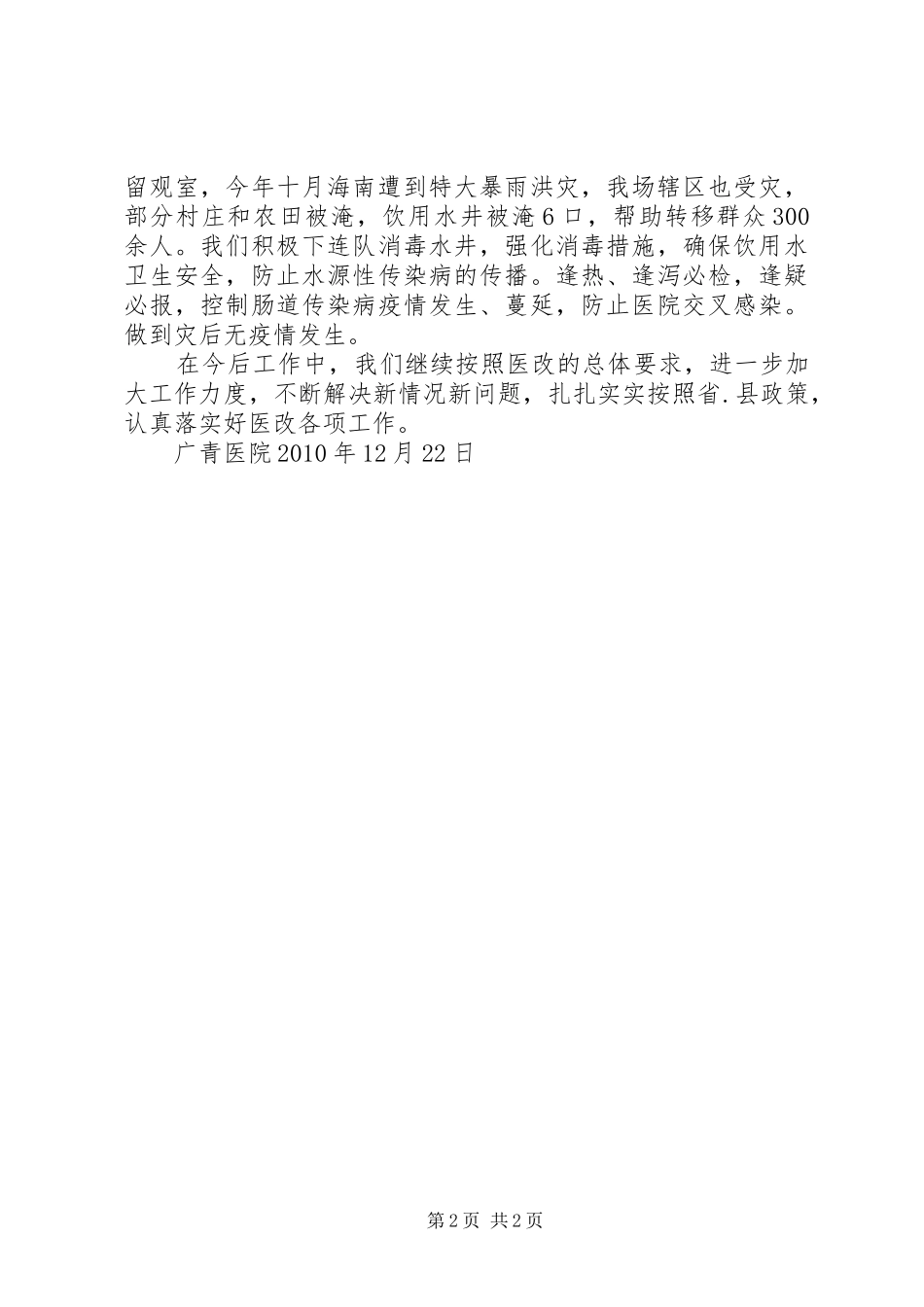 留观室，今年十月海南遭到特大暴雨洪灾，我场辖区也受灾，部分村庄和农田被淹，饮用水井被淹6口，帮助转移群众300余人。我们积极下连队消毒水井，强化消毒措施，确保饮用水卫生安全，防止水源性传染病的传播。逢热、逢泻必检，逢疑必报，控制肠道传染病疫情发生、蔓延，防止医院交叉感染。做到灾后无疫情发生。

在今后工作中，我们继续按照医改的总体要求，进一步加大工作力度，不断解决新情况新问题，扎扎实实按照省.县政策，认真落实好医改各项工作。

广青医院2010年12月22日

第2页 共2页